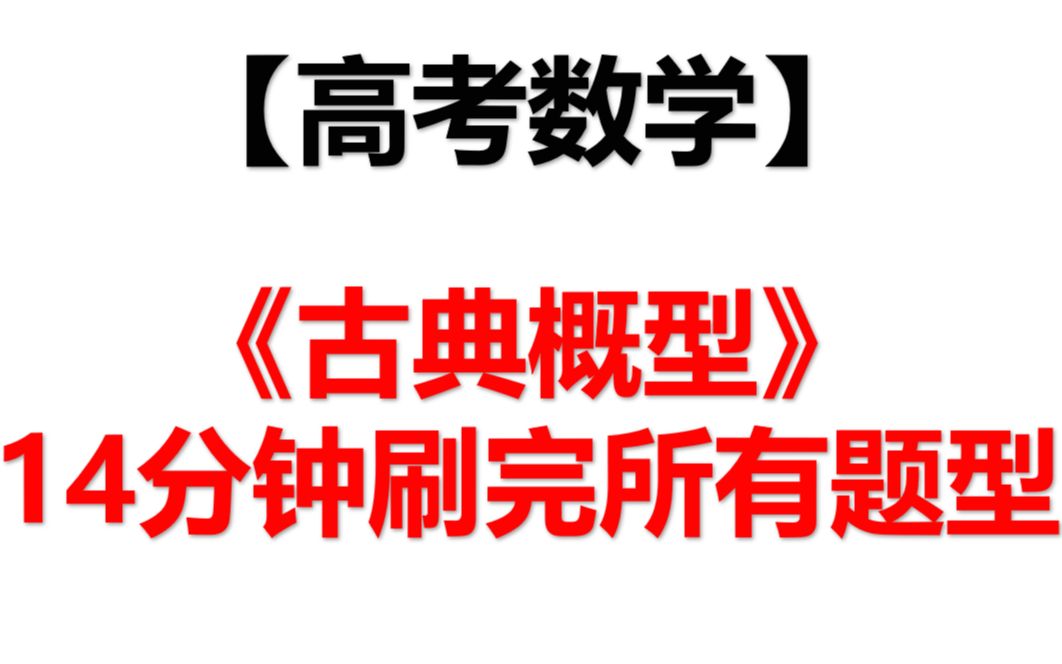 【高考数学】

《古典概型》
14分钟刷完所有题型